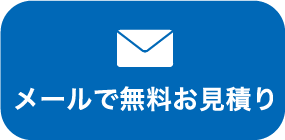 メールで無料お見積り